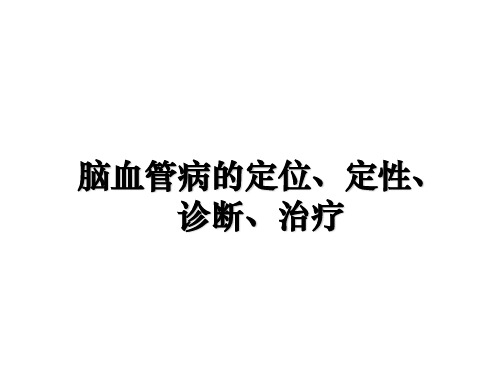 脑血管病的定位、定性、诊断、治疗